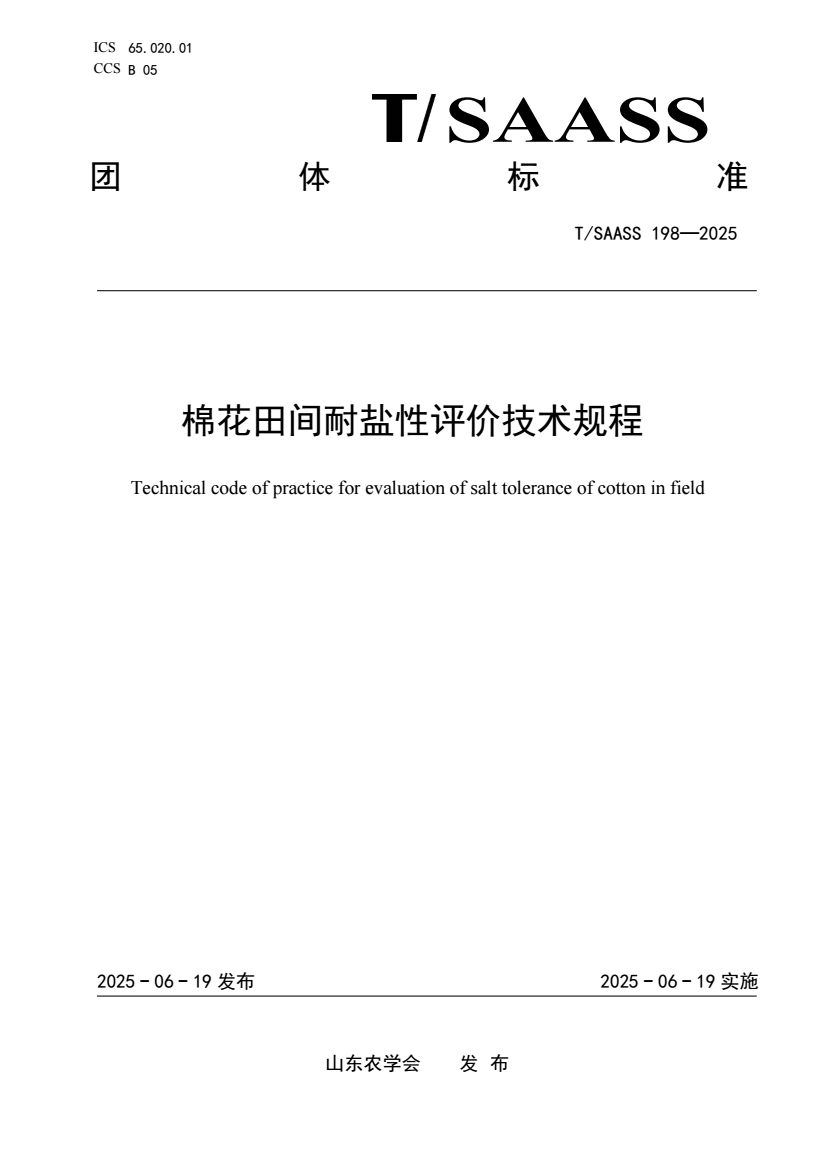 ICS 65.020.01
CCS B 05

T/SAASS

团 体 标 准

T/SAASS 198—2025

棉花田间耐盐性评价技术规程

Technical code of practice for evaluation of salt tolerance of cotton in field

2025 - 06 - 19 发布

2025 - 06 - 19 实施

山东农学会 发 布